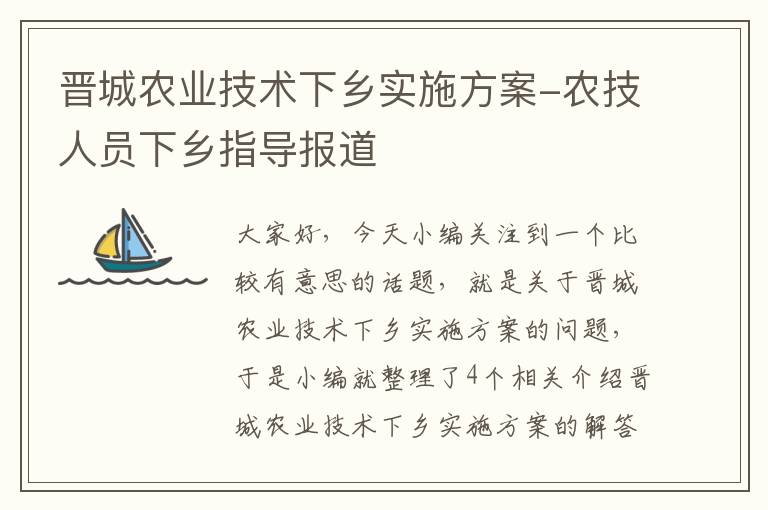 晋城农业技术下乡实施方案-农技人员下乡指导报道

大家好，今天小编关注到一个比较有意思的话题，就是关于晋城农业技术下乡实施方案的问题，于是小编就整理了4个相关介绍晋城农业技术下乡实施方案的解答